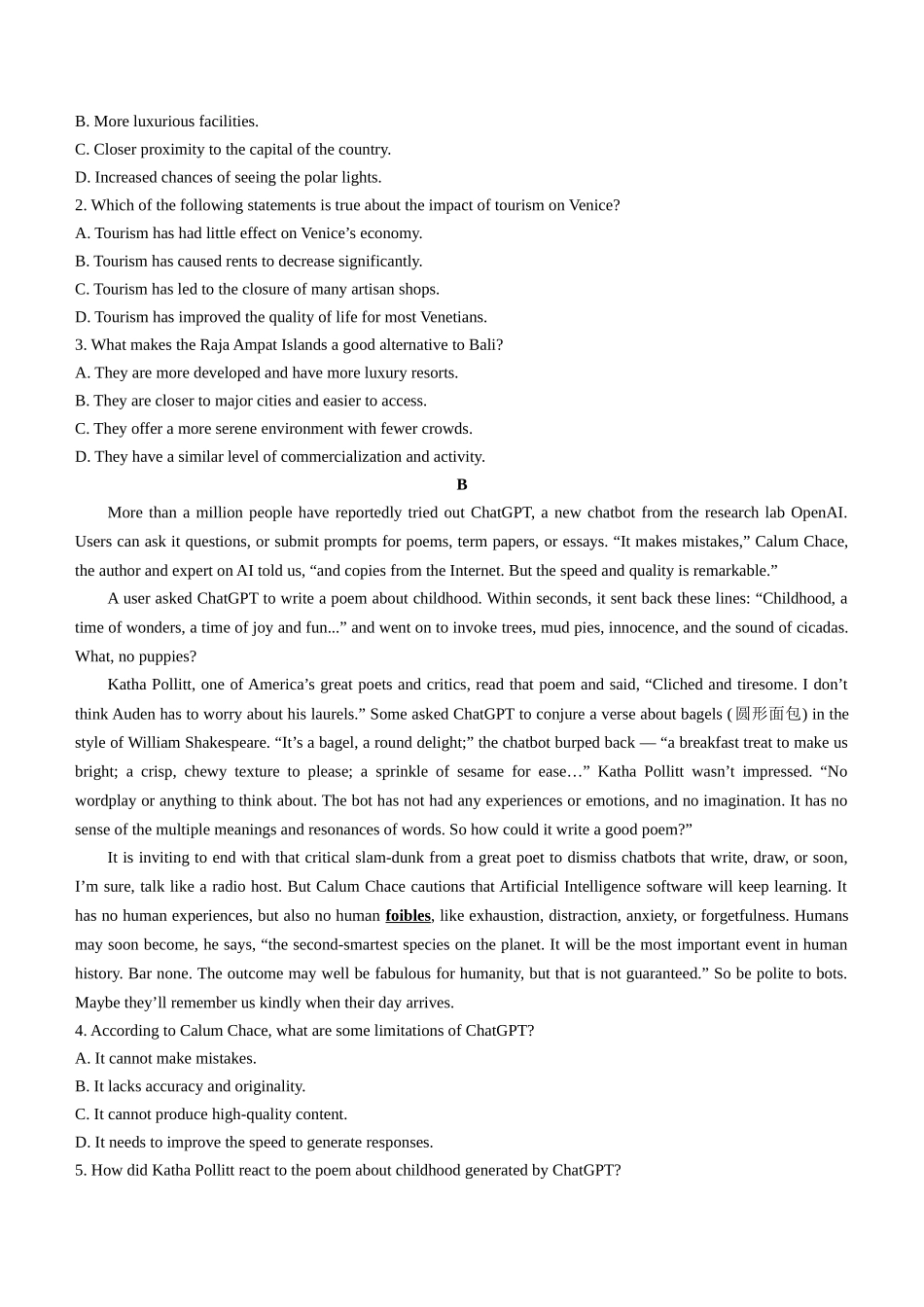 B. More luxurious facilities.
C. Closer proximity to the capital of the country.
D. Increased chances of seeing the polar lights.
2. Which of the following statements is true about the impact of tourism on Venice?
A. Tourism has had little effect on Venice’s economy.
B. Tourism has caused rents to decrease significantly.
C. Tourism has led to the closure of many artisan shops.
D. Tourism has improved the quality of life for most Venetians.
3. What makes the Raja Ampat Islands a good alternative to Bali?
A. They are more developed and have more luxury resorts.
B. They are closer to major cities and easier to access.
C. They offer a more serene environment with fewer crowds.
D. They have a similar level of commercialization and activity.

B

More than a million people have reportedly tried out ChatGPT, a new chatbot from the research lab OpenAI. Users can ask it questions, or submit prompts for poems, term papers, or essays. “It makes mistakes,” Calum Chace, the author and expert on AI told us, “and copies from the Internet. But the speed and quality is remarkable.”

A user asked ChatGPT to write a poem about childhood. Within seconds, it sent back these lines: “Childhood, a time of wonders, a time of joy and fun...” and went on to invoke trees, mud pies, innocence, and the sound of cicadas. What, no puppies?

Katha Pollitt, one of America’s great poets and critics, read that poem and said, “Cliched and tiresome. I don’t think Auden has to worry about his laurels.” Some asked ChatGPT to conjure a verse about bagels (圆形面包) in the style of William Shakespeare. “It’s a bagel, a round delight;” the chatbot burped back — “a breakfast treat to make us bright; a crisp, chewy texture to please; a sprinkle of sesame for ease…” Katha Pollitt wasn’t impressed. “No wordplay or anything to think about. The bot has not had any experiences or emotions, and no imagination. It has no sense of the multiple meanings and resonances of words. So how could it write a good poem?”

It is inviting to end with that critical slam-dunk from a great poet to dismiss chatbots that write, draw, or soon, I’m sure, talk like a radio host. But Calum Chace cautions that Artificial Intelligence software will keep learning. It has no human experiences, but also no human foibles, like exhaustion, distraction, anxiety, or forgetfulness. Humans may soon become, he says, “the second-smartest species on the planet. It will be the most important event in human history. Bar none. The outcome may well be fabulous for humanity, but that is not guaranteed.” So be polite to bots. Maybe they’ll remember us kindly when their day arrives.
4. According to Calum Chace, what are some limitations of ChatGPT?
A. It cannot make mistakes.
B. It lacks accuracy and originality.
C. It cannot produce high-quality content.
D. It needs to improve the speed to generate responses.
5. How did Katha Pollitt react to the poem about childhood generated by ChatGPT?